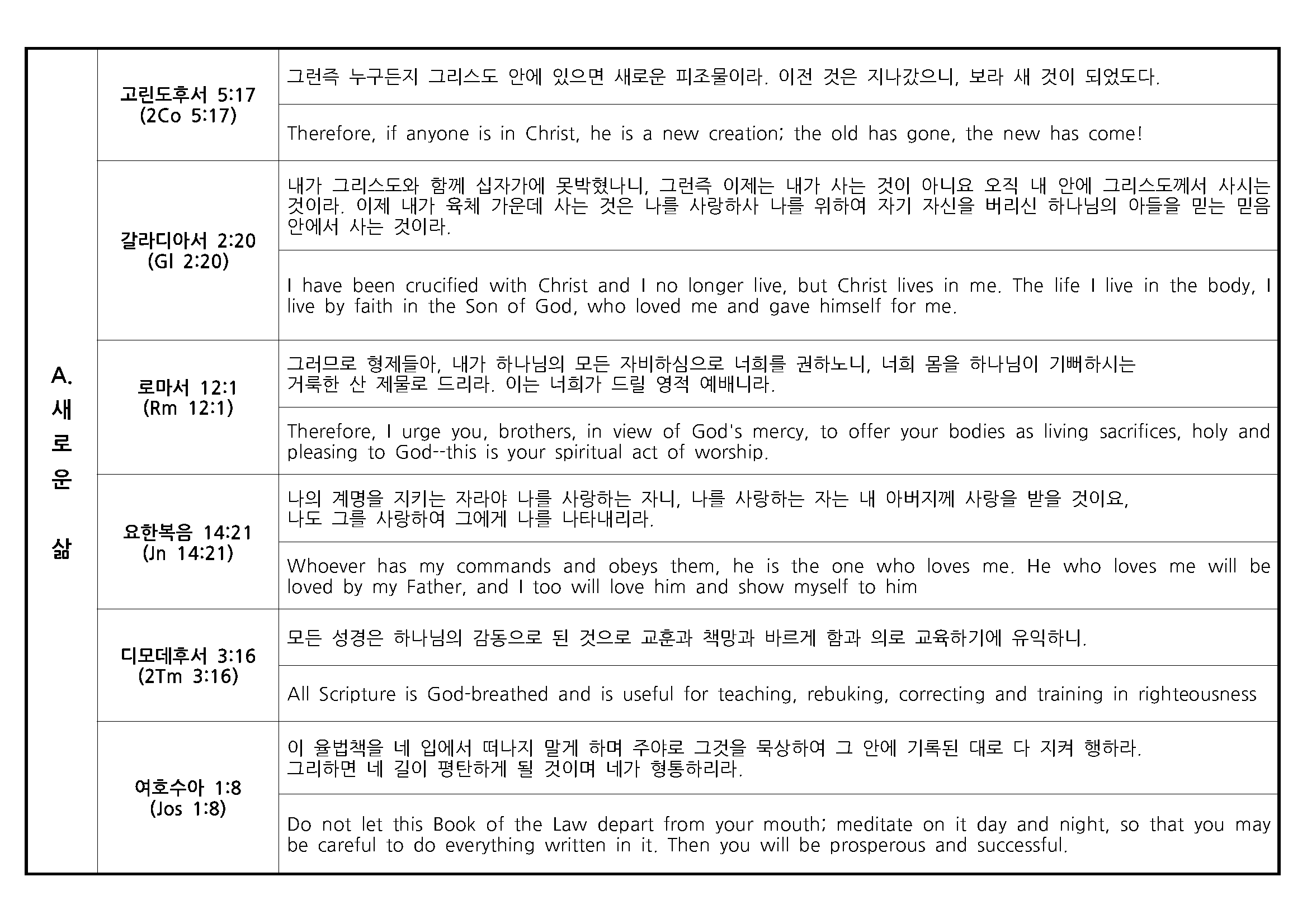 | A. 새로운 삶 | 고린도후서 5:17 (2Co 5:17) | 그런즉 누구든지 그리스도 안에 있으면 새로운 피조물이라. 이전 것은 지나갔으니, 보라 새 것이 되었도다. |
|---|---|---|
| | | Therefore, if anyone is in Christ, he is a new creation; the old has gone, the new has come! |
| | 갈라디아서 2:20 (Gl 2:20) | 내가 그리스도와 함께 십자가에 못박혔나니, 그런즉 이제는 내가 사는 것이 아니요 오직 내 안에 그리스도께서 사시는 것이라. 이제 내가 육체 가운데 사는 것은 나를 사랑하사 나를 위하여 자기 자신을 버리신 하나님의 아들을 믿는 믿음 안에서 사는 것이라. |
| | | I have been crucified with Christ and I no longer live, but Christ lives in me. The life I live in the body, I live by faith in the Son of God, who loved me and gave himself for me. |
| | 로마서 12:1 (Rm 12:1) | 그러므로 형제들아, 내가 하나님의 모든 자비하심으로 너희를 권하노니, 너희 몸을 하나님이 기뻐하시는 거룩한 산 제물로 드리라. 이는 너희가 드릴 영적 예배니라. |
| | | Therefore, I urge you, brothers, in view of God's mercy, to offer your bodies as living sacrifices, holy and pleasing to God--this is your spiritual act of worship. |
| | 요한복음 14:21 (Jn 14:21) | 나의 계명을 지키는 자라야 나를 사랑하는 자니, 나를 사랑하는 자는 내 아버지께 사랑을 받을 것이요, 나도 그를 사랑하여 그에게 나를 나타내리라. |
| | | Whoever has my commands and obeys them, he is the one who loves me. He who loves me will be loved by my Father, and I too will love him and show myself to him |
| | 디모데후서 3:16 (2Tm 3:16) | 모든 성경은 하나님의 감동으로 된 것으로 교훈과 책망과 바르게 함과 의로 교육하기에 유익하니. |
| | | All Scripture is God-breathed and is useful for teaching, rebuking, correcting and training in righteousness |
| | 여호수아 1:8 (Jos 1:8) | 이 율법책을 네 입에서 떠나지 말게 하며 주야로 그것을 묵상하여 그 안에 기록된 대로 다 지켜 행하라. 그리하면 네 길이 평탄하게 될 것이며 네가 형통하리라. |
| | | Do not let this Book of the Law depart from your mouth; meditate on it day and night, so that you may be careful to do everything written in it. Then you will be prosperous and successful. |